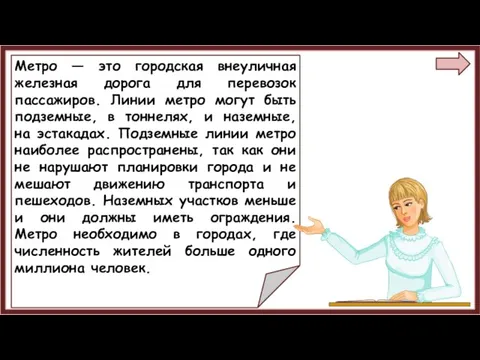 Метро — это городская внеуличная железная дорога для перевозок пассажиров. Линии метро могут быть подземные, в тоннелях, и наземные, на эстакадах. Подземные линии метро наиболее распространены, так как они не нарушают планировки города и не мешают движению транспорта и пешеходов. Наземных участков меньше и они должны иметь ограждения. Метро необходимо в городах, где численность жителей больше одного миллиона человек.